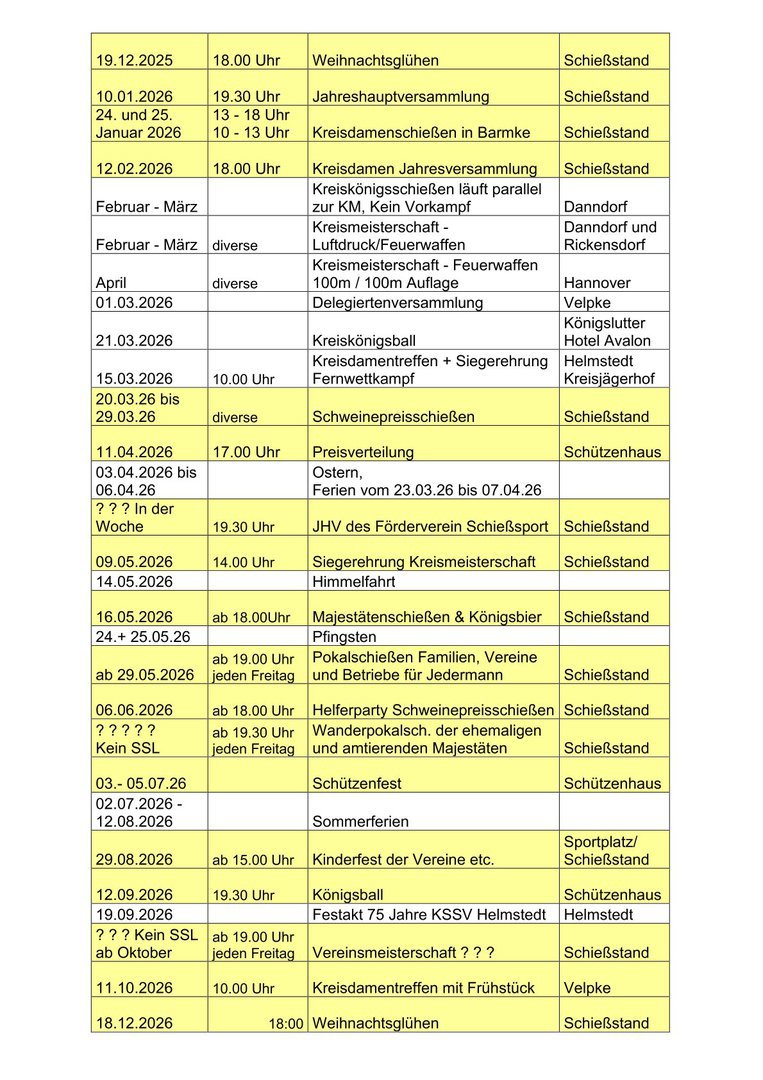 | | | | |
|---|---|---|---|
| 19.12.2025 | 18.00 Uhr | Weihnachtsglühen | Schießstand |
| 10.01.2026 | 19.30 Uhr | Jahreshauptversammlung | Schießstand |
| 24. und 25. Januar 2026 | 13 - 18 Uhr 10 - 13 Uhr | Kreisdamenschießen in Barmke | Schießstand |
| 12.02.2026 | 18.00 Uhr | Kreisdamen Jahresversammlung | Schießstand |
| Februar - März | | Kreiskönigsschießen läuft parallel zur KM, Kein Vorkampf | Danndorf |
| Februar - März | diverse | Kreismeisterschaft - Luftdruck/Feuerwaffen | Danndorf und Rickensdorf |
| April | diverse | Kreismeisterschaft - Feuerwaffen 100m / 100m Auflage | Hannover |
| 01.03.2026 | | Delegiertenversammlung | Velpke |
| 21.03.2026 | | Kreiskönigsball | Königslutter Hotel Avalon |
| 15.03.2026 | 10.00 Uhr | Kreisdamentreffen + Siegerehrung Fernwettkampf | Helmstedt Kreisjägerhof |
| 20.03.26 bis 29.03.26 | diverse | Schweinepreisschießen | Schießstand |
| 11.04.2026 | 17.00 Uhr | Preisverteilung | Schützenhaus |
| 03.04.2026 bis 06.04.26 | | Ostern, Ferien vom 23.03.26 bis 07.04.26 | |
| ? ? ? In der Woche | 19.30 Uhr | JHV des Förderverein Schießsport | Schießstand |
| 09.05.2026 | 14.00 Uhr | Siegerehrung Kreismeisterschaft | Schießstand |
| 14.05.2026 | | Himmelfahrt | |
| 16.05.2026 | ab 18.00Uhr | Majestätenschießen & Königsbier | Schießstand |
| 24.+ 25.05.26 | | Pfingsten | |
| ab 29.05.2026 | ab 19.00 Uhr jeden Freitag | Pokalschießen Familien, Vereine und Betriebe für Jedermann | Schießstand |
| 06.06.2026 | ab 18.00 Uhr | Helferparty Schweinepreisschießen | Schießstand |
| ? ? ? ? ? Kein SSL | ab 19.30 Uhr jeden Freitag | Wanderpokalsch. der ehemaligen und amtierenden Majestäten | Schießstand |
| 03.- 05.07.26 | | Schützenfest | Schützenhaus |
| 02.07.2026 - 12.08.2026 | | Sommerferien | |
| 29.08.2026 | ab 15.00 Uhr | Kinderfest der Vereine etc. | Sportplatz/ Schießstand |
| 12.09.2026 | 19.30 Uhr | Königsball | Schützenhaus |
| 19.09.2026 | | Festakt 75 Jahre KSSV Helmstedt | Helmstedt |
| ? ? ? Kein SSL ab Oktober | ab 19.00 Uhr jeden Freitag | Vereinsmeisterschaft ? ? ? | Schießstand |
| 11.10.2026 | 10.00 Uhr | Kreisdamentreffen mit Frühstück | Velpke |
| 18.12.2026 | 18:00 | Weihnachtsglühen | Schießstand |